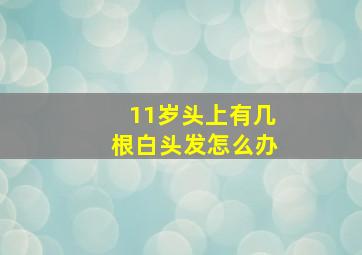 11岁头上有几根白头发怎么办